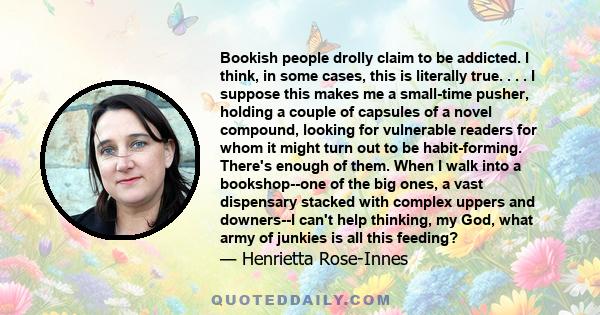 Bookish people drolly claim to be addicted. I think, in some cases, this is literally true. . . . I suppose this makes me a small-time pusher, holding a couple of capsules of a novel compound, looking for vulnerable readers for whom it might turn out to be habit-forming. There's enough of them. When I walk into a bookshop--one of the big ones, a vast dispensary stacked with complex uppers and downers--I can't help thinking, my God, what army of junkies is all this feeding?
— Henrietta Rose-Innes

QUOTEDDAILY.COM